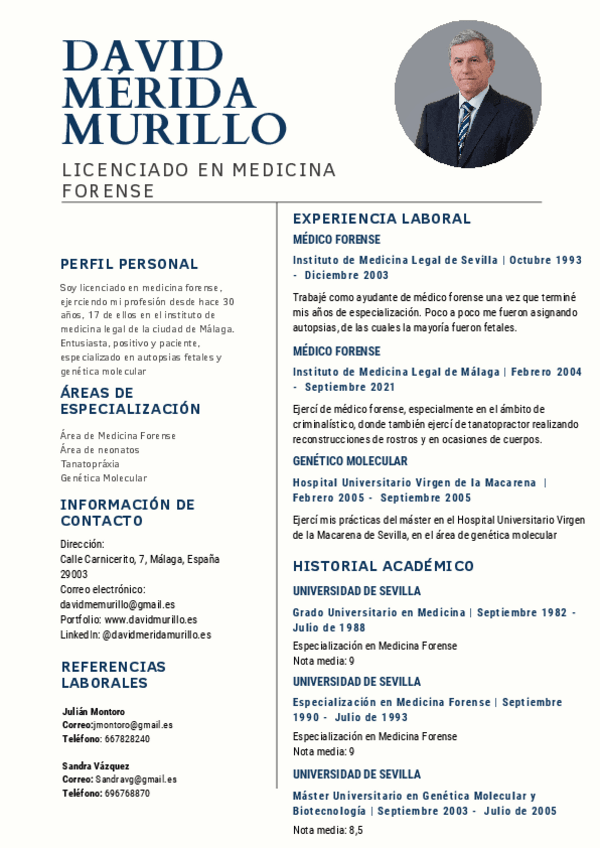 DAVID MÉRIDA MURILLO

LICENCIADO EN MEDICINA FORENSE

PERFIL PERSONAL

Soy licenciado en medicina forense, ejerciendo mi profesión desde hace 30 años, 17 de ellos en el instituto de medicina legal de la ciudad de Málaga. Entusiasta, positivo y paciente, especializado en autopsias fetales y genética molecular

ÁREAS DE ESPECIALIZACIÓN

Área de Medicina Forense
Área de neonatos
Tanatopráxia
Genética Molecular

INFORMACIÓN DE CONTACTO

Dirección:
Calle Carnicerito, 7, Málaga, España 29003
Correo electrónico:
davidmemurillo@gmail.es
Portfolio: www.davidmurillo.es
LinkedIn: @davidmeridamurillo.es

REFERENCIAS LABORALES

Julián Montoro
Correo:jmontoro@gmail.es
Teléfono: 667828240

Sandra Vázquez
Correo: Sandravg@gmail.es
Teléfono: 696768870

EXPERIENCIA LABORAL

MÉDICO FORENSE
Instituto de Medicina Legal de Sevilla | Octubre 1993 - Diciembre 2003
Trabajé como ayudante de médico forense una vez que terminé mis años de especialización. Poco a poco me fueron asignando autopsias, de las cuales la mayoría fueron fetales.

MÉDICO FORENSE
Instituto de Medicina Legal de Málaga | Febrero 2004 - Septiembre 2021
Ejercí de médico forense, especialmente en el ámbito de criminalístico, donde también ejercí de tanatopractor realizando reconstrucciones de rostros y en ocasiones de cuerpos.

GENÉTICO MOLECULAR
Hospital Universitario Virgen de la Macarena | Febrero 2005 - Septiembre 2005
Ejercí mis prácticas del máster en el Hospital Universitario Virgen de la Macarena de Sevilla, en el área de genética molecular

HISTORIAL ACADÉMICO

UNIVERSIDAD DE SEVILLA
Grado Universitario en Medicina | Septiembre 1982 - Julio de 1988
Especialización en Medicina Forense
Nota media: 9

UNIVERSIDAD DE SEVILLA
Especialización en Medicina Forense | Septiembre 1990 - Julio de 1993
Especialización en Medicina Forense
Nota media: 9

UNIVERSIDAD DE SEVILLA
Máster Universitario en Genética Molecular y Biotecnología | Septiembre 2003 - Julio de 2005
Nota media: 8,5